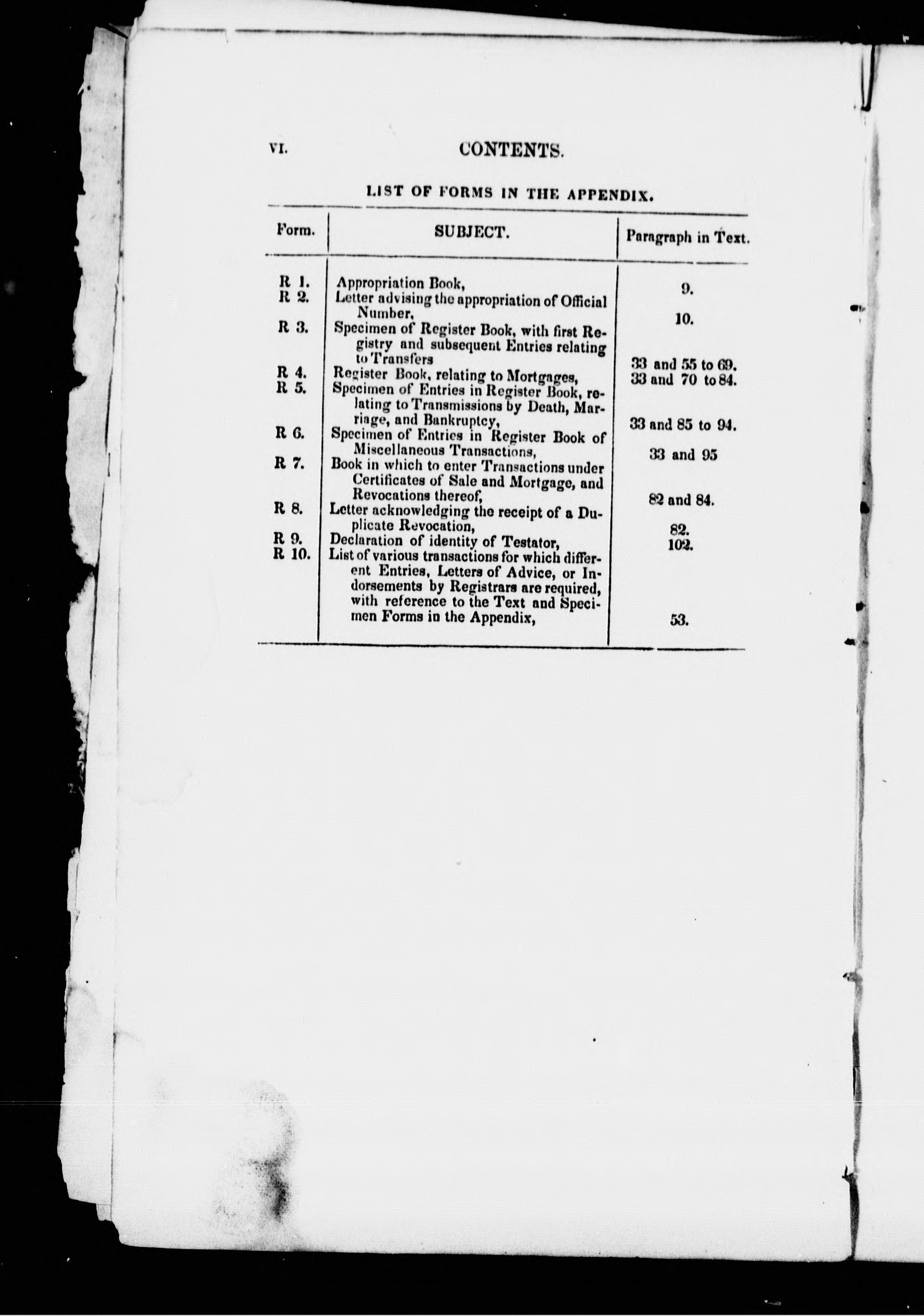 VI. CONTENTS.

LIST OF FORMS IN THE APPENDIX.

| Form. | SUBJECT. | Paragraph in Text. |
|---|---|---|
| R 1. | Appropriation Book, | 9. |
| R 2. | Letter advising the appropriation of Official Number, | 10. |
| R 3. | Specimen of Register Book, with first Registry and subsequent Entries relating to Transfers | 33 and 55 to 69. |
| R 4. | Register Book, relating to Mortgages, | 33 and 70 to 84. |
| R 5. | Specimen of Entries in Register Book, relating to Transmissions by Death, Marriage, and Bankruptcy, | 33 and 85 to 94. |
| R 6. | Specimen of Entries in Register Book of Miscellaneous Transactions, | 33 and 95 |
| R 7. | Book in which to enter Transactions under Certificates of Sale and Mortgage, and Revocations thereof, | 82 and 84. |
| R 8. | Letter acknowledging the receipt of a Duplicate Revocation, | 82. |
| R 9. | Declaration of identity of Testator, | 102. |
| R 10. | List of various transactions for which different Entries, Letters of Advice, or Indorsements by Registrars are required, with reference to the Text and Specimen Forms in the Appendix, | 53. |